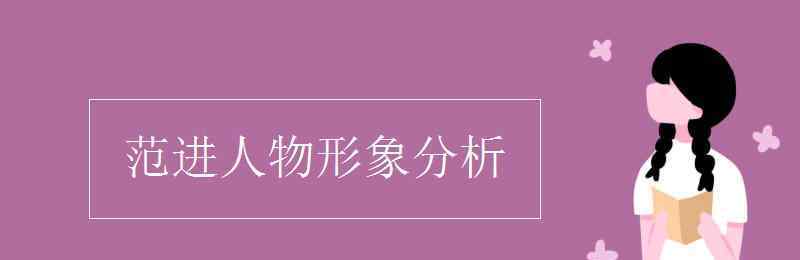 范进人物形象分析